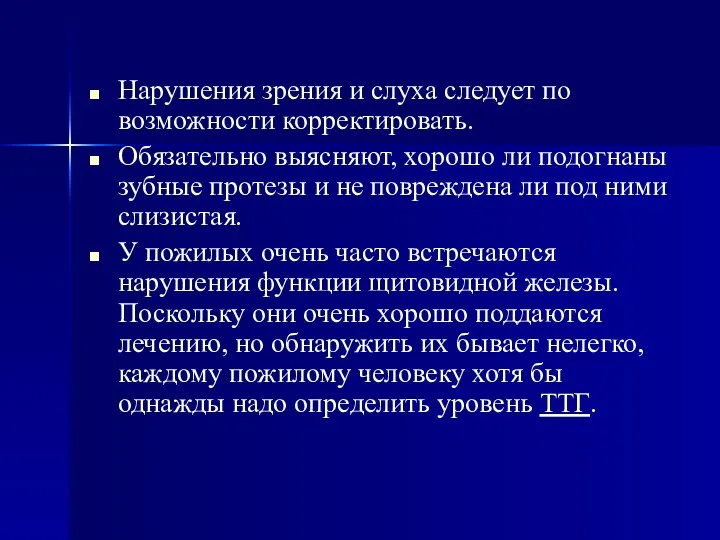 ■ Нарушения зрения и слуха следует по возможности корректировать.

■ Обязательно выясняют, хорошо ли подогнаны зубные протезы и не повреждена ли под ними слизистая.

■ У пожилых очень часто встречаются нарушения функции щитовидной железы. Поскольку они очень хорошо поддаются лечению, но обнаружить их бывает нелегко, каждому пожилому человеку хотя бы однажды надо определить уровень ТТГ.